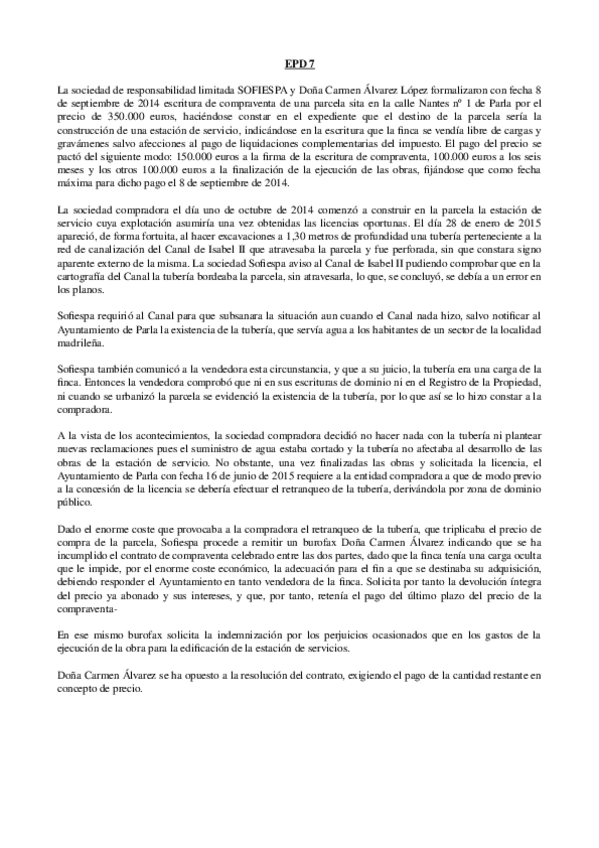 EPD 7

La sociedad de responsabilidad limitada SOFIESPA y Doña Carmen Álvarez López formalizaron con fecha 8 de septiembre de 2014 escritura de compraventa de una parcela sita en la calle Nantes nº 1 de Parla por el precio de 350.000 euros, haciéndose constar en el expediente que el destino de la parcela sería la construcción de una estación de servicio, indicándose en la escritura que la finca se vendía libre de cargas y gravámenes salvo afecciones al pago de liquidaciones complementarias del impuesto. El pago del precio se pactó del siguiente modo: 150.000 euros a la firma de la escritura de compraventa, 100.000 euros a los seis meses y los otros 100.000 euros a la finalización de la ejecución de las obras, fijándose que como fecha máxima para dicho pago el 8 de septiembre de 2014.

La sociedad compradora el día uno de octubre de 2014 comenzó a construir en la parcela la estación de servicio cuya explotación asumiría una vez obtenidas las licencias oportunas. El día 28 de enero de 2015 apareció, de forma fortuita, al hacer excavaciones a 1,30 metros de profundidad una tubería perteneciente a la red de canalización del Canal de Isabel II que atravesaba la parcela y fue perforada, sin que constara signo aparente externo de la misma. La sociedad Sofiespa aviso al Canal de Isabel II pudiendo comprobar que en la cartografía del Canal la tubería bordeaba la parcela, sin atravesarla, lo que, se concluyó, se debía a un error en los planos.

Sofiespa requirió al Canal para que subsanara la situación aun cuando el Canal nada hizo, salvo notificar al Ayuntamiento de Parla la existencia de la tubería, que servía agua a los habitantes de un sector de la localidad madrileña.

Sofiespa también comunicó a la vendedora esta circunstancia, y que a su juicio, la tubería era una carga de la finca. Entonces la vendedora comprobó que ni en sus escrituras de dominio ni en el Registro de la Propiedad, ni cuando se urbanizó la parcela se evidenció la existencia de la tubería, por lo que así se lo hizo constar a la compradora.

A la vista de los acontecimientos, la sociedad compradora decidió no hacer nada con la tubería ni plantear nuevas reclamaciones pues el suministro de agua estaba cortado y la tubería no afectaba al desarrollo de las obras de la estación de servicio. No obstante, una vez finalizadas las obras y solicitada la licencia, el Ayuntamiento de Parla con fecha 16 de junio de 2015 requiere a la entidad compradora a que de modo previo a la concesión de la licencia se debería efectuar el retranqueo de la tubería, derivándola por zona de dominio público.

Dado el enorme coste que provocaba a la compradora el retranqueo de la tubería, que triplicaba el precio de compra de la parcela, Sofiespa procede a remitir un burofax Doña Carmen Álvarez indicando que se ha incumplido el contrato de compraventa celebrado entre las dos partes, dado que la finca tenía una carga oculta que le impide, por el enorme coste económico, la adecuación para el fin a que se destinaba su adquisición, debiendo responder el Ayuntamiento en tanto vendedora de la finca. Solicita por tanto la devolución íntegra del precio ya abonado y sus intereses, y que, por tanto, retenía el pago del último plazo del precio de la compraventa-

En ese mismo burofax solicita la indemnización por los perjuicios ocasionados que en los gastos de la ejecución de la obra para la edificación de la estación de servicios.

Doña Carmen Álvarez se ha opuesto a la resolución del contrato, exigiendo el pago de la cantidad restante en concepto de precio.